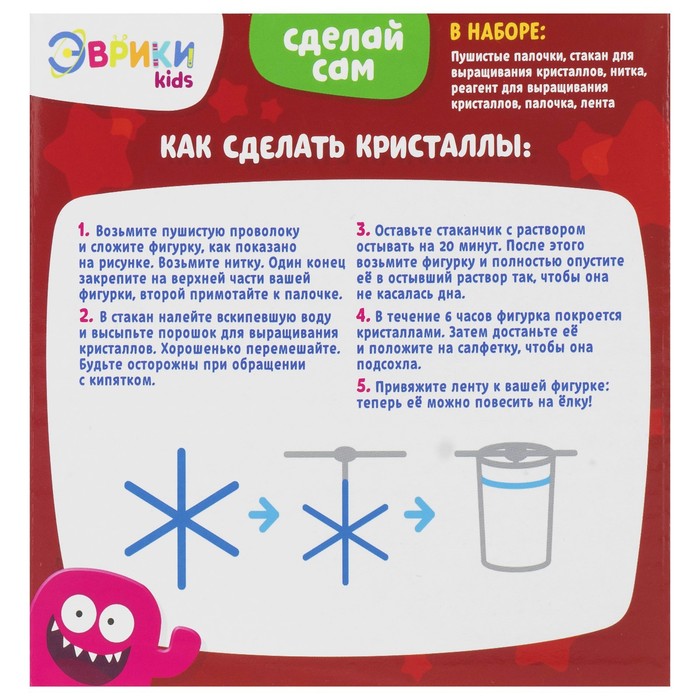 ЭВРИКИ kids

сделай сам

В НАБОРЕ:

Пушистые палочки, стакан для выращивания кристаллов, нитка, реагент для выращивания кристаллов, палочка, лента

КАК СДЕЛАТЬ КРИСТАЛЛЫ:

1. Возьмите пушистую проволоку и сложите фигурку, как показано на рисунке. Возьмите нитку. Один конец закрепите на верхней части вашей фигурки, второй примотайте к палочке.

2. В стакан налейте вскипевшую воду и высыпьте порошок для выращивания кристаллов. Хорошенько перемешайте. Будьте осторожны при обращении с кипятком.

3. Оставьте стаканчик с раствором остывать на 20 минут. После этого возьмите фигурку и полностью опустите её в остывший раствор так, чтобы она не касалась дна.

4. В течение 6 часов фигурка покроется кристаллами. Затем достаньте её и положите на салфетку, чтобы она подсохла.

5. Привяжите ленту к вашей фигурке: теперь её можно повесить на ёлку!